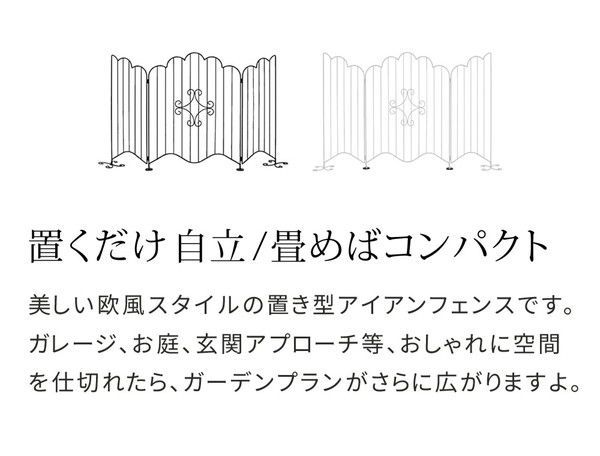 置くだけ 自立/畳めばコンパクト

美しい欧風スタイルの置き型アイアンフェンスです。ガレージ、お庭、玄関アプローチ等、おしゃれに空間を仕切れたら、ガーデンプランがさらに広がりますよ。